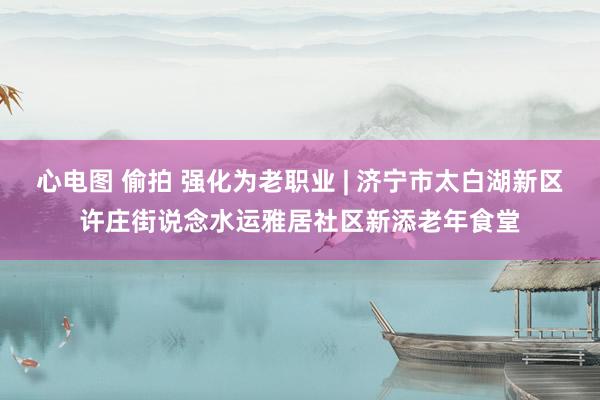 心电图 偷拍 强化为老职业 | 济宁市太白湖新区许庄街说念水运雅居社区新添老年食堂